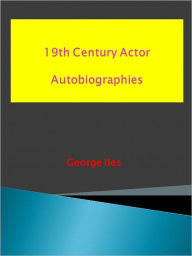 19th Century Actor Autobiographies

George Iles